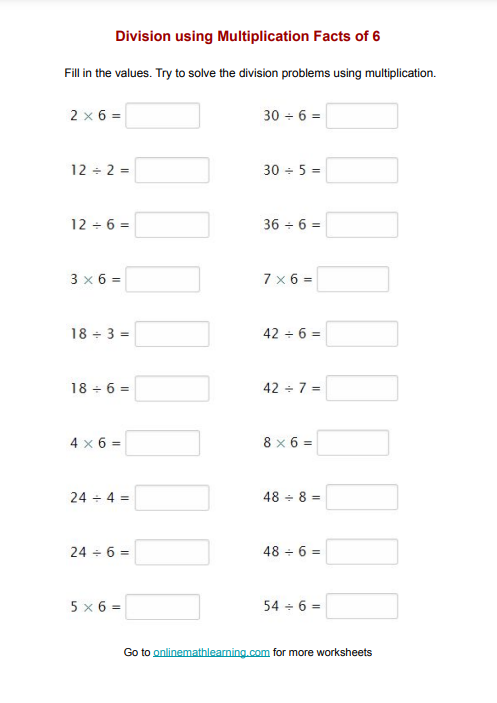 Division using Multiplication Facts of 6

Fill in the values. Try to solve the division problems using multiplication.

$2 \times 6 =$

$12 \div 2 =$

$12 \div 6 =$

$3 \times 6 =$

$18 \div 3 =$

$18 \div 6 =$

$4 \times 6 =$

$24 \div 4 =$

$24 \div 6 =$

$5 \times 6 =$

$30 \div 6 =$

$30 \div 5 =$

$36 \div 6 =$

$7 \times 6 =$

$42 \div 6 =$

$42 \div 7 =$

$8 \times 6 =$

$48 \div 8 =$

$48 \div 6 =$

$54 \div 6 =$

Go to onlinemathlearning.com for more worksheets